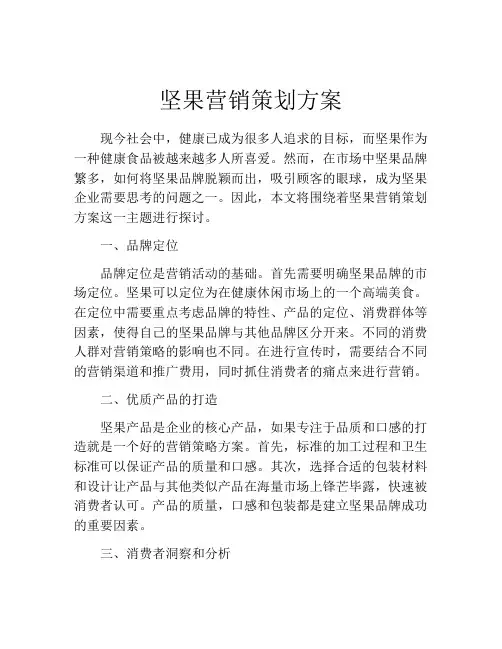 坚果营销策划方案

现今社会中，健康已成为很多人追求的目标，而坚果作为一种健康食品被越来越多人所喜爱。然而，在市场中坚果品牌繁多，如何将坚果品牌脱颖而出，吸引顾客的眼球，成为坚果企业需要思考的问题之一。因此，本文将围绕着坚果营销策划方案这一主题进行探讨。

一、品牌定位

品牌定位是营销活动的基础。首先需要明确坚果品牌的市场定位。坚果可以定位为在健康休闲市场上的一个高端美食。在定位中需要重点考虑品牌的特性、产品的定位、消费群体等因素，使得自己的坚果品牌与其他品牌区分开来。不同的消费人群对营销策略的影响也不同。在进行宣传时，需要结合不同的营销渠道和推广费用，同时抓住消费者的痛点来进行营销。

二、优质产品的打造

坚果产品是企业的核心产品，如果专注于品质和口感的打造就是一个好的营销策略方案。首先，标准的加工过程和卫生标准可以保证产品的质量和口感。其次，选择合适的包装材料和设计让产品与其他类似产品在海量市场上锋芒毕露，快速被消费者认可。产品的质量，口感和包装都是建立坚果品牌成功的重要因素。

三、消费者洞察和分析